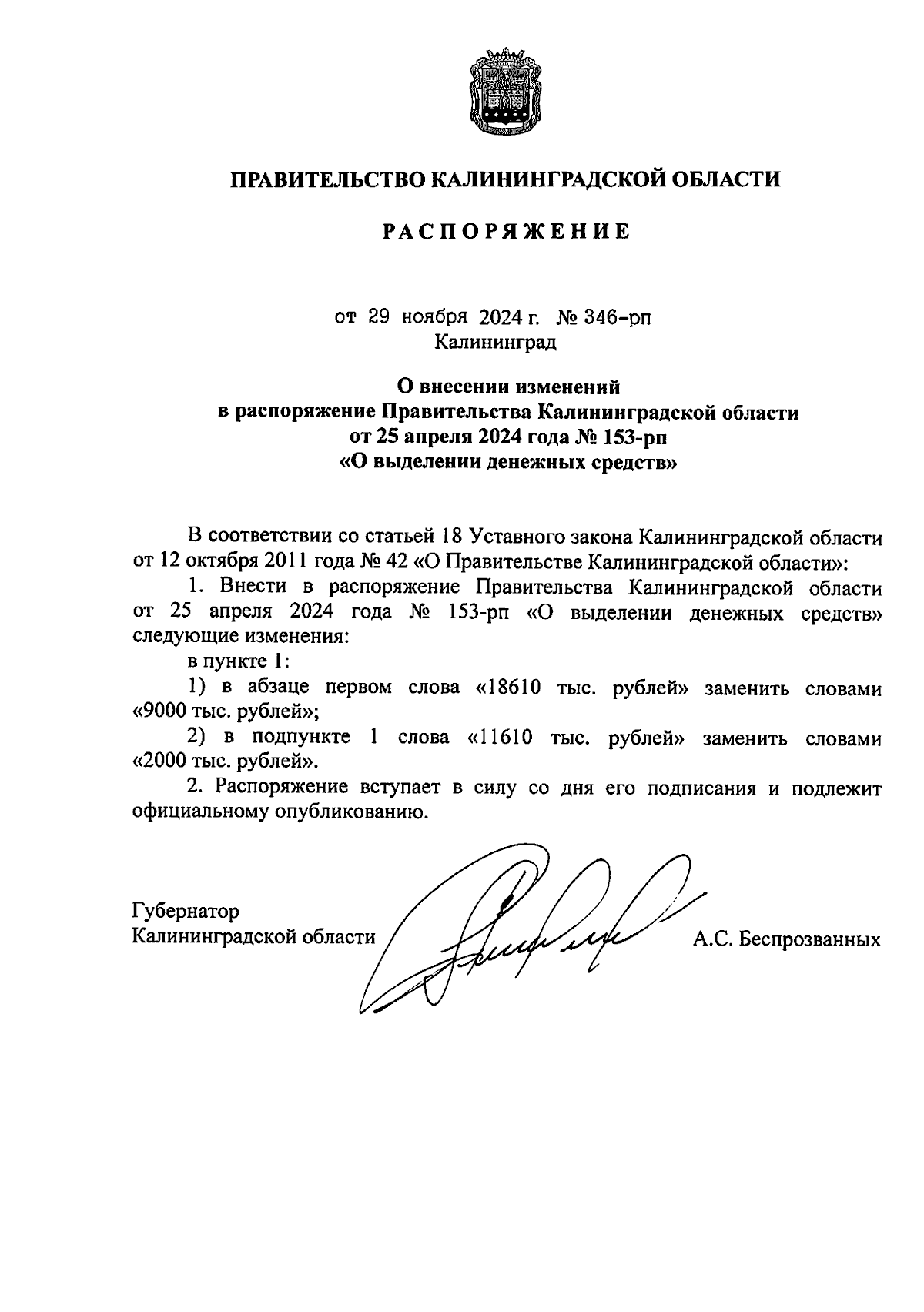 ПРАВИТЕЛЬСТВО КАЛИНИНГРАДСКОЙ ОБЛАСТИ

РАСПОРЯЖЕНИЕ

от 29 ноября 2024 г. № 346-рп
Калининград

О внесении изменений
в распоряжение Правительства Калининградской области
от 25 апреля 2024 года № 153-рп
«О выделении денежных средств»

В соответствии со статьей 18 Уставного закона Калининградской области от 12 октября 2011 года № 42 «О Правительстве Калининградской области»:

1. Внести в распоряжение Правительства Калининградской области от 25 апреля 2024 года № 153-рп «О выделении денежных средств» следующие изменения:

в пункте 1:

1) в абзаце первом слова «18610 тыс. рублей» заменить словами «9000 тыс. рублей»;

2) в подпункте 1 слова «11610 тыс. рублей» заменить словами «2000 тыс. рублей».

2. Распоряжение вступает в силу со дня его подписания и подлежит официальному опубликованию.

Губернатор
Калининградской области

А.С. Беспрозванных